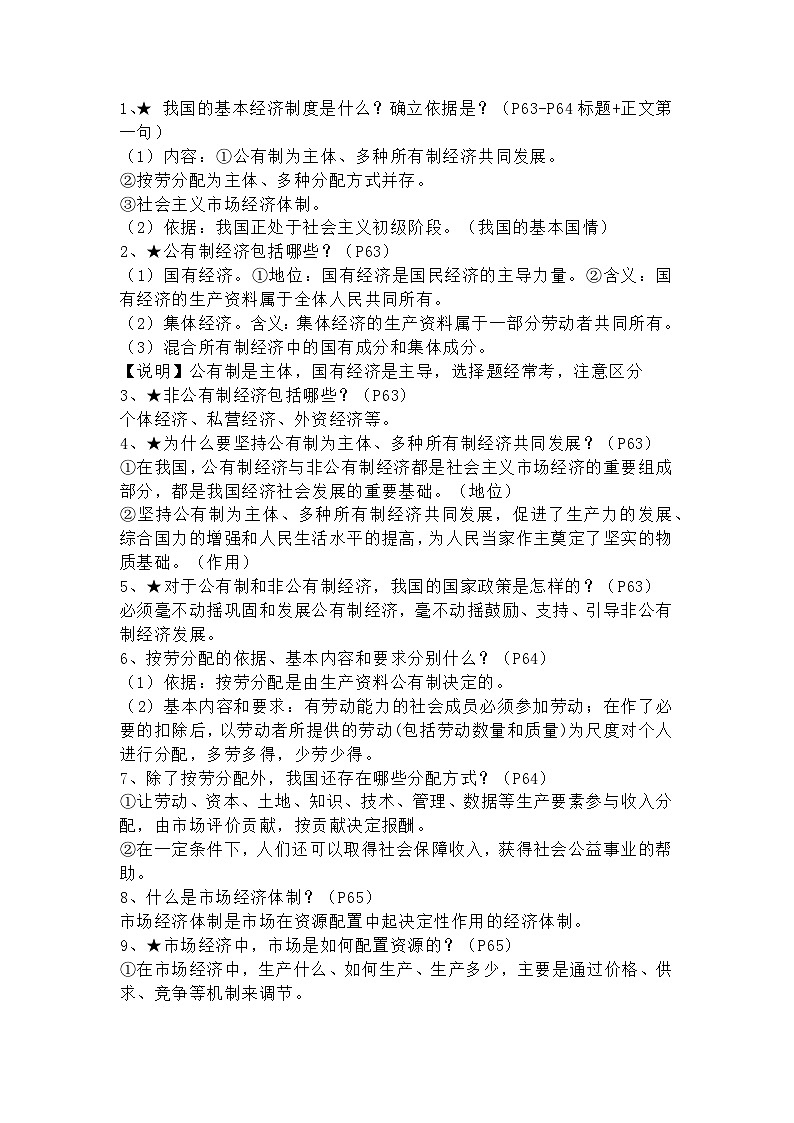 1、★ 我国的基本经济制度是什么？确立依据是？（P63-P64标题+正文第一句）
（1）内容：①公有制为主体、多种所有制经济共同发展。
②按劳分配为主体、多种分配方式并存。
③社会主义市场经济体制。
（2）依据：我国正处于社会主义初级阶段。（我国的基本国情）
2、★公有制经济包括哪些？（P63）
（1）国有经济。①地位：国有经济是国民经济的主导力量。②含义：国有经济的生产资料属于全体人民共同所有。
（2）集体经济。含义：集体经济的生产资料属于一部分劳动者共同所有。
（3）混合所有制经济中的国有成分和集体成分。
【说明】公有制是主体，国有经济是主导，选择题经常考，注意区分
3、★非公有制经济包括哪些？（P63）
个体经济、私营经济、外资经济等。
4、★为什么要坚持公有制为主体、多种所有制经济共同发展？（P63）
①在我国，公有制经济与非公有制经济都是社会主义市场经济的重要组成部分，都是我国经济社会发展的重要基础。（地位）
②坚持公有制为主体、多种所有制经济共同发展，促进了生产力的发展、综合国力的增强和人民生活水平的提高，为人民当家作主奠定了坚实的物质基础。（作用）
5、★对于公有制和非公有制经济，我国的国家政策是怎样的？（P63）
必须毫不动摇巩固和发展公有制经济，毫不动摇鼓励、支持、引导非公有制经济发展。
6、按劳分配的依据、基本内容和要求分别什么？（P64）
（1）依据：按劳分配是由生产资料公有制决定的。
（2）基本内容和要求：有劳动能力的社会成员必须参加劳动；在作了必要的扣除后，以劳动者所提供的劳动(包括劳动数量和质量)为尺度对个人进行分配，多劳多得，少劳少得。
7、除了按劳分配外，我国还存在哪些分配方式？（P64）
①让劳动、资本、土地、知识、技术、管理、数据等生产要素参与收入分配，由市场评价贡献，按贡献决定报酬。
②在一定条件下，人们还可以取得社会保障收入，获得社会公益事业的帮助。
8、什么是市场经济体制？（P65）
市场经济体制是市场在资源配置中起决定性作用的经济体制。
9、★市场经济中，市场是如何配置资源的？（P65）
①在市场经济中，生产什么、如何生产、生产多少，主要是通过价格、供求、竞争等机制来调节。